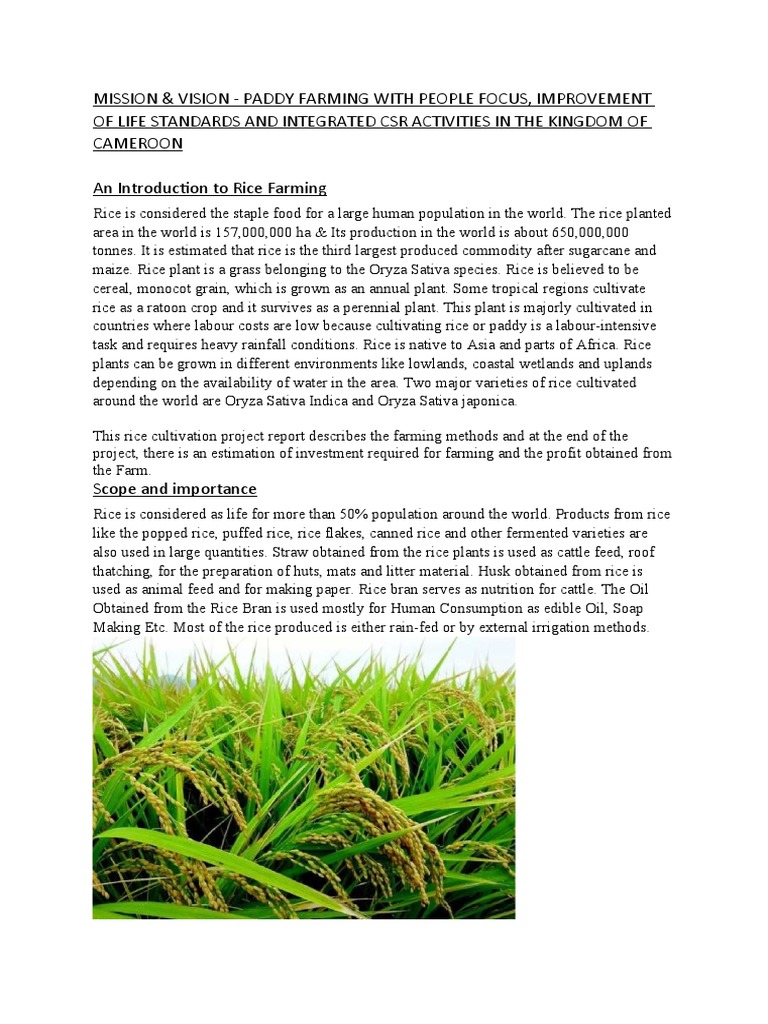 MISSION & VISION - PADDY FARMING WITH PEOPLE FOCUS, IMPROVEMENT OF LIFE STANDARDS AND INTEGRATED CSR ACTIVITIES IN THE KINGDOM OF CAMEROON

An Introduction to Rice Farming

Rice is considered the staple food for a large human population in the world. The rice planted area in the world is 157,000,000 ha & Its production in the world is about 650,000,000 tonnes. It is estimated that rice is the third largest produced commodity after sugarcane and maize. Rice plant is a grass belonging to the Oryza Sativa species. Rice is believed to be cereal, monocot grain, which is grown as an annual plant. Some tropical regions cultivate rice as a ratoon crop and it survives as a perennial plant. This plant is majorly cultivated in countries where labour costs are low because cultivating rice or paddy is a labour-intensive task and requires heavy rainfall conditions. Rice is native to Asia and parts of Africa. Rice plants can be grown in different environments like lowlands, coastal wetlands and uplands depending on the availability of water in the area. Two major varieties of rice cultivated around the world are Oryza Sativa Indica and Oryza Sativa japonica.

This rice cultivation project report describes the farming methods and at the end of the project, there is an estimation of investment required for farming and the profit obtained from the Farm.

Scope and importance

Rice is considered as life for more than 50% population around the world. Products from rice like the popped rice, puffed rice, rice flakes, canned rice and other fermented varieties are also used in large quantities. Straw obtained from the rice plants is used as cattle feed, roof thatching, for the preparation of huts, mats and litter material. Husk obtained from rice is used as animal feed and for making paper. Rice bran serves as nutrition for cattle. The Oil Obtained from the Rice Bran is used mostly for Human Consumption as edible Oil, Soap Making Etc. Most of the rice produced is either rain-fed or by external irrigation methods.